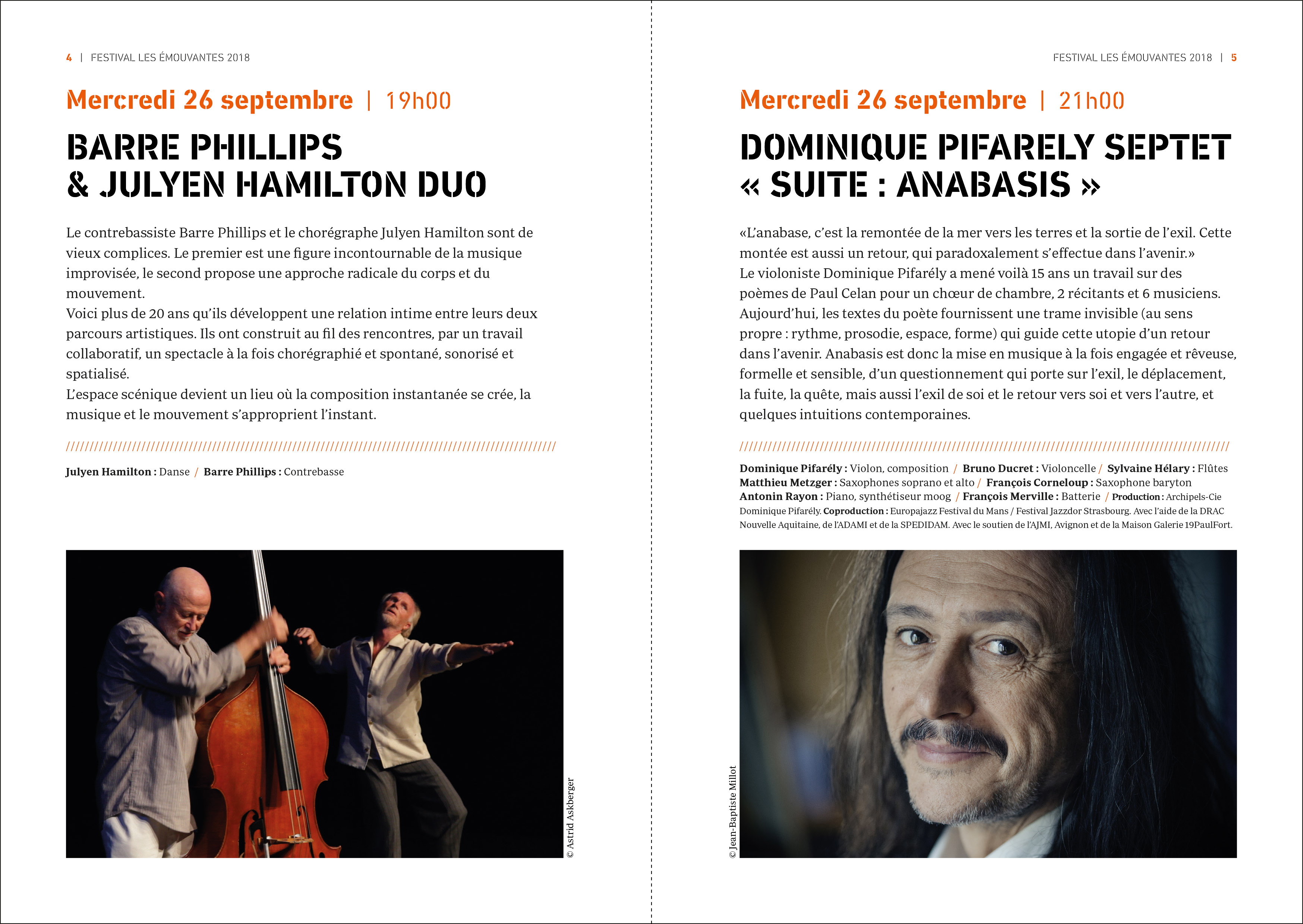 4 | FESTIVAL LES ÉMOUVANTES 2018

Mercredi 26 septembre | 19h00

BARRE PHILLIPS & JULYEN HAMILTON DUO

Le contrebassiste Barre Phillips et le chorégraphe Julyen Hamilton sont de vieux complices. Le premier est une figure incontournable de la musique improvisée, le second propose une approche radicale du corps et du mouvement.
Voici plus de 20 ans qu'ils développent une relation intime entre leurs deux parcours artistiques. Ils ont construit au fil des rencontres, par un travail collaboratif, un spectacle à la fois chorégraphié et spontané, sonorisé et spatialisé.
L'espace scénique devient un lieu où la composition instantanée se crée, la musique et le mouvement s'approprient l'instant.

////////////////////////////////////////////////////////////////////////////////////////////////////

Julyen Hamilton : Danse / Barre Phillips : Contrebasse

© Astrid Askberger

FESTIVAL LES ÉMOUVANTES 2018 | 5

Mercredi 26 septembre | 21h00

DOMINIQUE PIFARELY SEPTET « SUITE : ANABASIS »

«L'anabase, c'est la remontée de la mer vers les terres et la sortie de l'exil. Cette montée est aussi un retour, qui paradoxalement s'effectue dans l'avenir.»
Le violoniste Dominique Pifarély a mené voilà 15 ans un travail sur des poèmes de Paul Celan pour un chœur de chambre, 2 récitants et 6 musiciens. Aujourd'hui, les textes du poète fournissent une trame invisible (au sens propre : rythme, prosodie, espace, forme) qui guide cette utopie d'un retour dans l'avenir. Anabasis est donc la mise en musique à la fois engagée et rêveuse, formelle et sensible, d'un questionnement qui porte sur l'exil, le déplacement, la fuite, la quête, mais aussi l'exil de soi et le retour vers soi et vers l'autre, et quelques intuitions contemporaines.

////////////////////////////////////////////////////////////////////////////////////////////////////

Dominique Pifarély : Violon, composition / Bruno Ducret : Violoncelle / Sylvaine Hélary : Flûtes Matthieu Metzger : Saxophones soprano et alto / François Corneloup : Saxophone baryton Antonin Rayon : Piano, synthétiseur moog / François Merville : Batterie / Production : Archipels-Cie Dominique Pifarély. Coproduction : Europajazz Festival du Mans / Festival Jazzdor Strasbourg. Avec l'aide de la DRAC Nouvelle Aquitaine, de l'ADAMI et de la SPEDIDAM. Avec le soutien de l'AJMI, Avignon et de la Maison Galerie 19PaulFort.

© Jean-Baptiste Millot